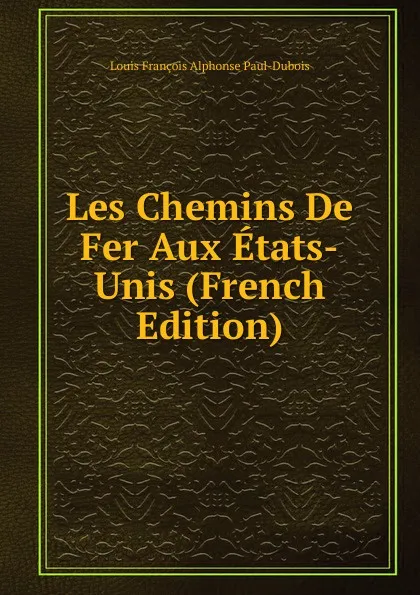 Louis François Alphonse Paul-Dubois

Les Chemins De Fer Aux États-Unis (French Edition)